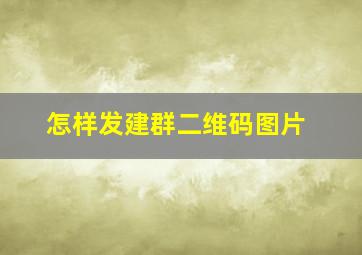 怎样发建群二维码图片